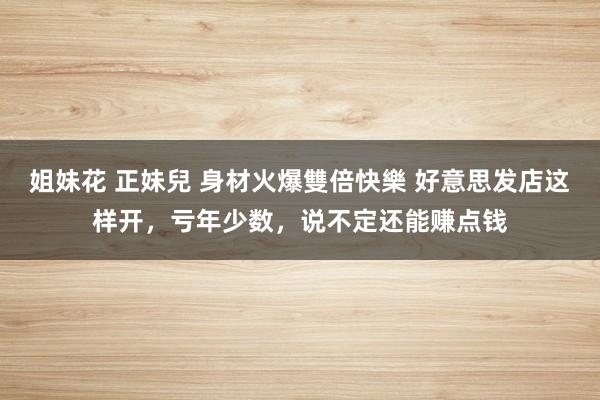 姐妹花 正妹兒 身材火爆雙倍快樂 好意思发店这样开，亏年少数，说不定还能赚点钱